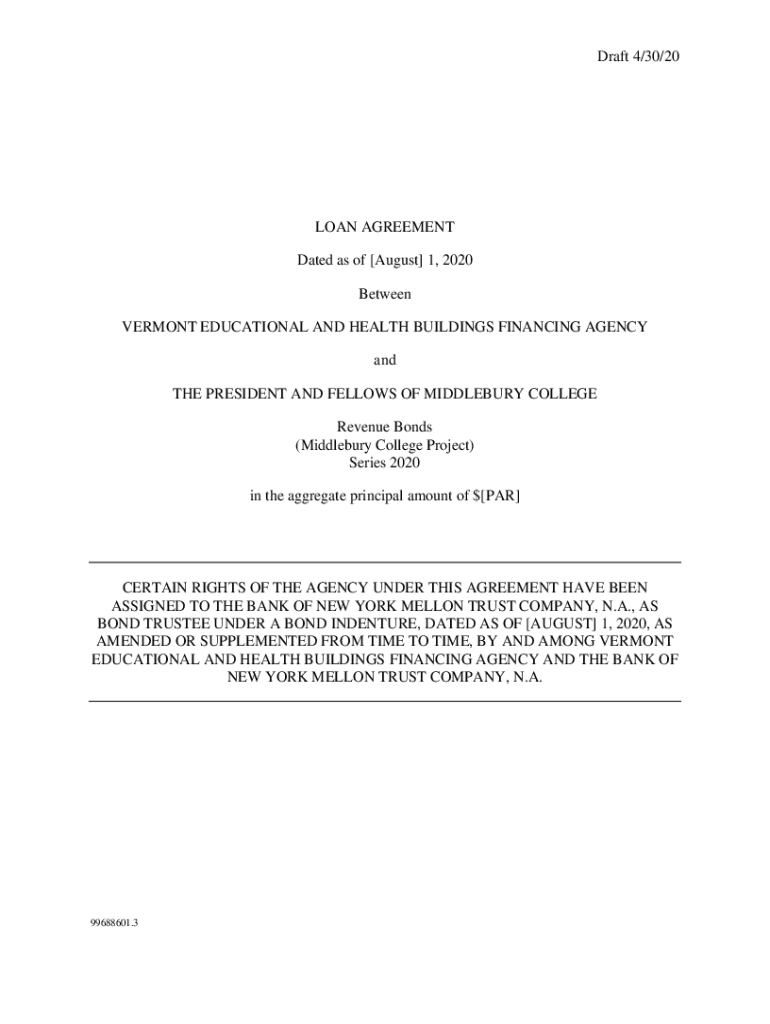 Draft 4/30/20

LOAN AGREEMENT

Dated as of [August] 1, 2020

Between

VERMONT EDUCATIONAL AND HEALTH BUILDINGS FINANCING AGENCY

and

THE PRESIDENT AND FELLOWS OF MIDDLEBURY COLLEGE

Revenue Bonds
(Middlebury College Project)
Series 2020

in the aggregate principal amount of \$[PAR]

CERTAIN RIGHTS OF THE AGENCY UNDER THIS AGREEMENT HAVE BEEN ASSIGNED TO THE BANK OF NEW YORK MELLON TRUST COMPANY, N.A., AS BOND TRUSTEE UNDER A BOND INDENTURE, DATED AS OF [AUGUST] 1, 2020, AS AMENDED OR SUPPLEMENTED FROM TIME TO TIME, BY AND AMONG VERMONT EDUCATIONAL AND HEALTH BUILDINGS FINANCING AGENCY AND THE BANK OF NEW YORK MELLON TRUST COMPANY, N.A.

99688601.3